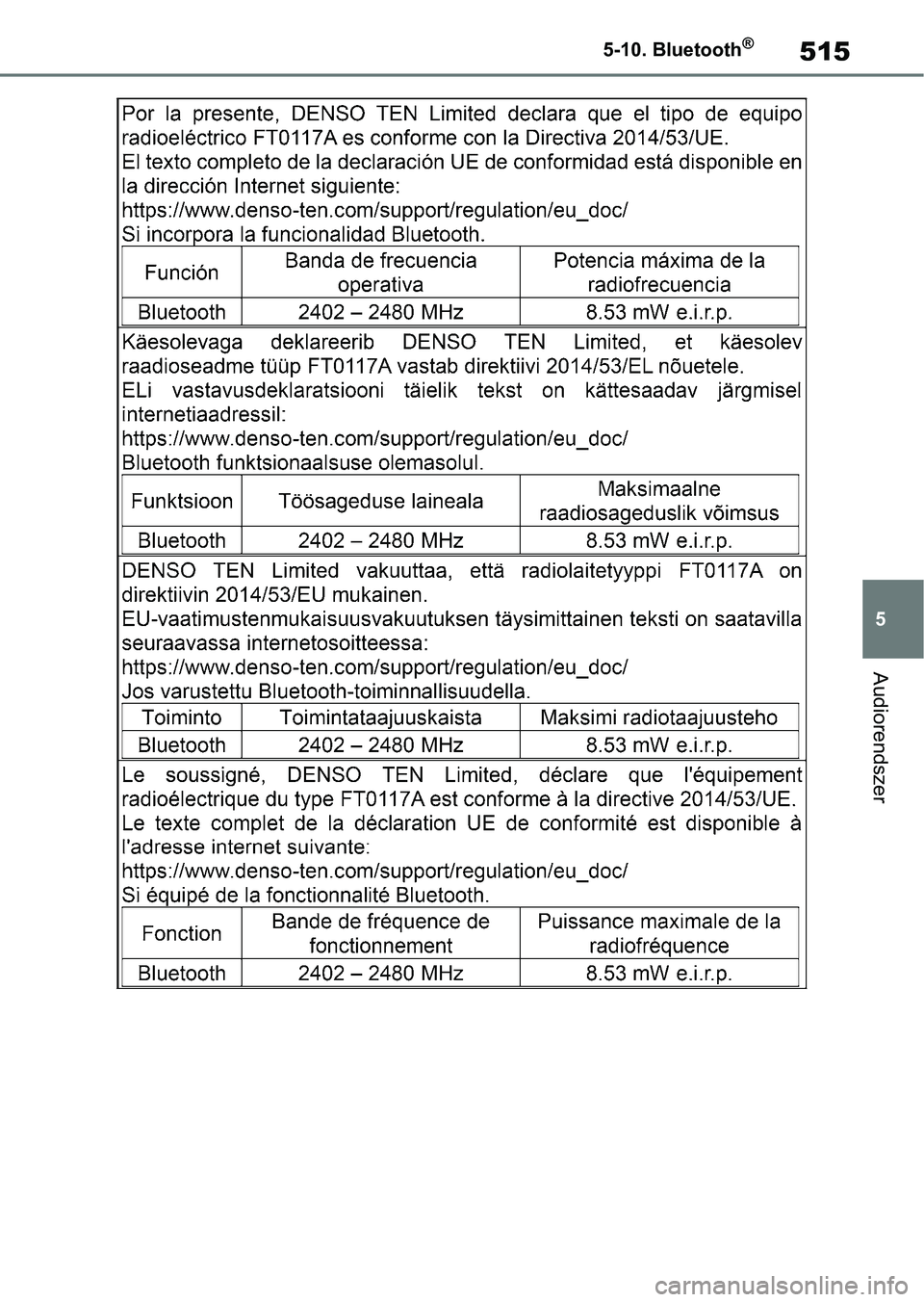 5-10. Bluetooth®

515

Por la presente, DENSO TEN Limited declara que el tipo de equipo radioeléctrico FT0117A es conforme con la Directiva 2014/53/UE.
El texto completo de la declaración UE de conformidad está disponible en la dirección Internet siguiente:
https://www.denso-ten.com/support/regulation/eu_doc/
Si incorpora la funcionalidad Bluetooth.

| Función | Banda de frecuencia operativa | Potencia máxima de la radiofrecuencia |
|---|---|---|
| Bluetooth | 2402 – 2480 MHz | 8.53 mW e.i.r.p. |

Käesolevaga deklareerib DENSO TEN Limited, et käesolev raadioseadme tüüp FT0117A vastab direktiivi 2014/53/EL nõuetele.
ELi vastavusdeklaratsiooni täielik tekst on kättesaadav järgmisel internetiaadressil:
https://www.denso-ten.com/support/regulation/eu_doc/
Bluetooth funktsionaalsuse olemasolul.

| Funktsioon | Töösageduse laineala | Maksimaalne raadiosageduslik võimsus |
|---|---|---|
| Bluetooth | 2402 – 2480 MHz | 8.53 mW e.i.r.p. |

DENSO TEN Limited vakuuttaa, että radiolaitetyyppi FT0117A on direktiivin 2014/53/EU mukainen.
EU-vaatimustenmukaisuusvakuutuksen täysimittainen teksti on saatavilla seuraavassa internetosoitteessa:
https://www.denso-ten.com/support/regulation/eu_doc/
Jos varustettu Bluetooth-toiminnallisuudella.

| Toiminto | Toimintataajuuskaista | Maksimi radiotaajuusteho |
|---|---|---|
| Bluetooth | 2402 – 2480 MHz | 8.53 mW e.i.r.p. |

Le soussigné, DENSO TEN Limited, déclare que l'équipement radioélectrique du type FT0117A est conforme à la directive 2014/53/UE.
Le texte complet de la déclaration UE de conformité est disponible à l'adresse internet suivante:
https://www.denso-ten.com/support/regulation/eu_doc/
Si équipé de la fonctionnalité Bluetooth.

| Fonction | Bande de fréquence de fonctionnement | Puissance maximale de la radiofréquence |
|---|---|---|
| Bluetooth | 2402 – 2480 MHz | 8.53 mW e.i.r.p. |

5

Audiorendszer

carmanualsonline.info